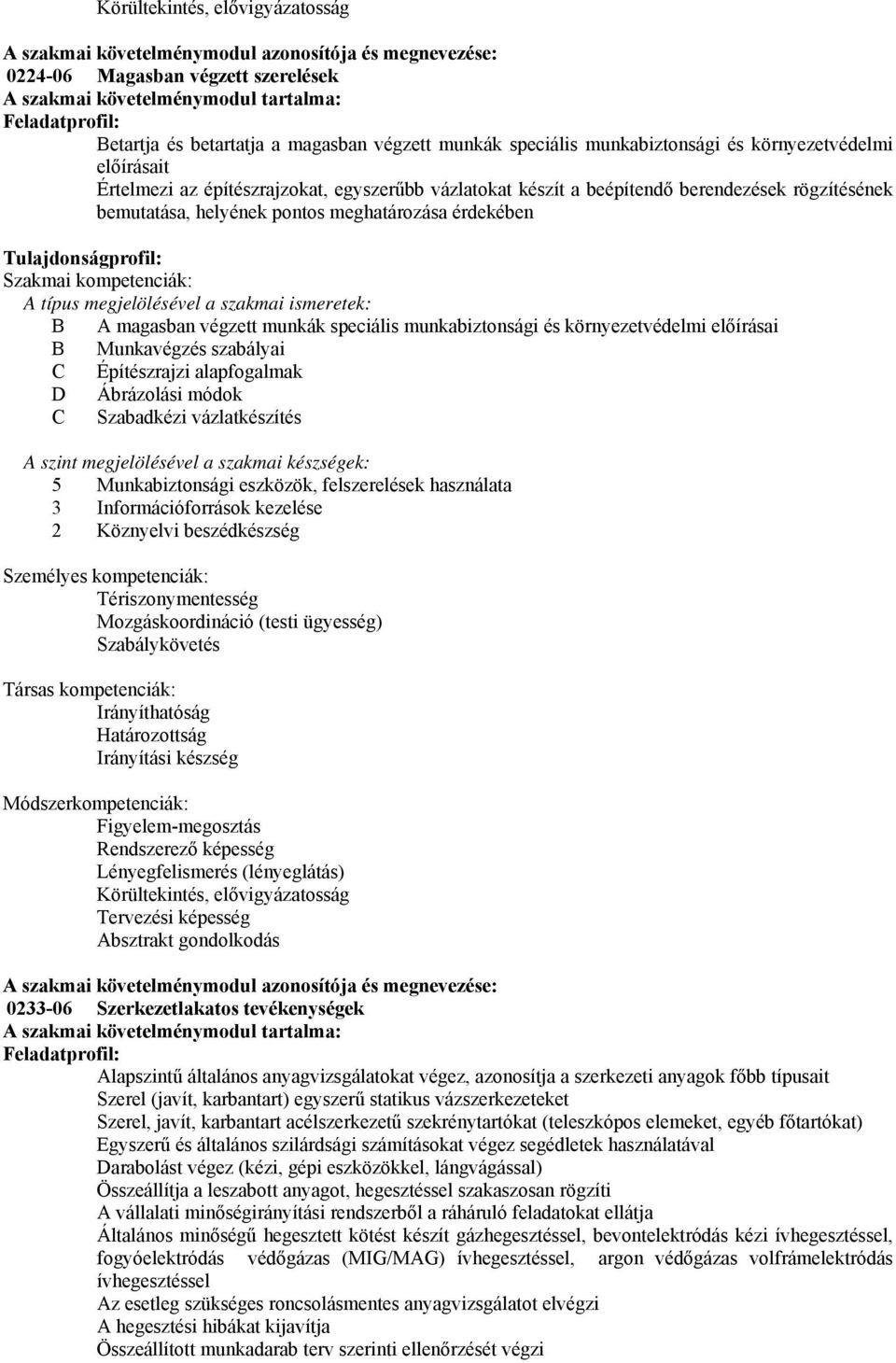 Körültekintés, elővigyázatosság

A szakmai követelménymodul azonosítója és megnevezése:
0224-06 Magasban végzett szerelések
A szakmai követelménymodul tartalma:
Feladatprofil:
Betartja és betartatja a magasban végzett munkák speciális munkabiztonsági és környezetvédelmi előírásait
Értelmezi az építészrajzokat, egyszerűbb vázlatokat készít a beépítendő berendezések rögzítésének bemutatása, helyének pontos meghatározása érdekében

Tulajdonságprofil:
Szakmai kompetenciák:
A típus megjelölésével a szakmai ismeretek:
B A magasban végzett munkák speciális munkabiztonsági és környezetvédelmi előírásai
B Munkavégzés szabályai
C Építészrajzi alapfogalmak
D Ábrázolási módok
C Szabadkézi vázlatkészítés

A szint megjelölésével a szakmai készségek:
5 Munkabiztonsági eszközök, felszerelések használata
3 Információforrások kezelése
2 Köznyelvi beszédkészség

Személyes kompetenciák:
Tériszonymentesség
Mozgáskoordináció (testi ügyesség)
Szabálykövetés

Társas kompetenciák:
Irányíthatóság
Határozottság
Irányítási készség

Módszerkompetenciák:
Figyelem-megosztás
Rendszerező képesség
Lényegfelismerés (lényeglátás)
Körültekintés, elővigyázatosság
Tervezési képesség
Absztrakt gondolkodás

A szakmai követelménymodul azonosítója és megnevezése:
0233-06 Szerkezetlakatos tevékenységek
A szakmai követelménymodul tartalma:
Feladatprofil:
Alapszintű általános anyagvizsgálatokat végez, azonosítja a szerkezeti anyagok főbb típusait
Szerel (javít, karbantart) egyszerű statikus vázszerkezeteket
Szerel, javít, karbantart acélszerkezetű szekrénytartókat (teleszkópos elemeket, egyéb főtartókat)
Egyszerű és általános szilárdsági számításokat végez segédletek használatával
Darabolást végez (kézi, gépi eszközökkel, lángvágással)
Összeállítja a leszabott anyagot, hegesztéssel szakaszosan rögzíti
A vállalati minőségirányítási rendszerből a ráháruló feladatokat ellátja
Általános minőségű hegesztett kötést készít gázhegesztéssel, bevontelektródás kézi ívhegesztéssel, fogyóelektródás védőgázas (MIG/MAG) ívhegesztéssel, argon védőgázas volfrámelektródás ívhegesztéssel
Az esetleg szükséges roncsolásmentes anyagvizsgálatot elvégzi
A hegesztési hibákat kijavítja
Összeállított munkadarab terv szerinti ellenőrzését végzi